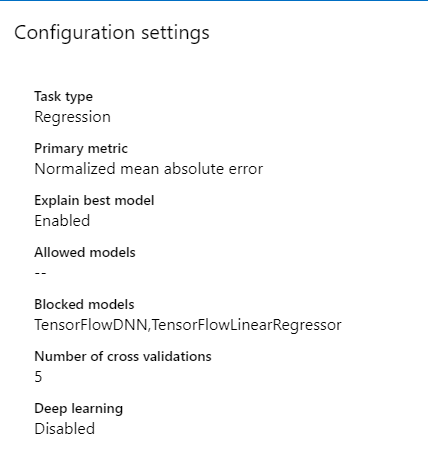 Configuration settings

Task type
Regression

Primary metric
Normalized mean absolute error

Explain best model
Enabled

Allowed models
--

Blocked models
TensorFlowDNN,TensorFlowLinearRegressor

Number of cross validations
5

Deep learning
Disabled